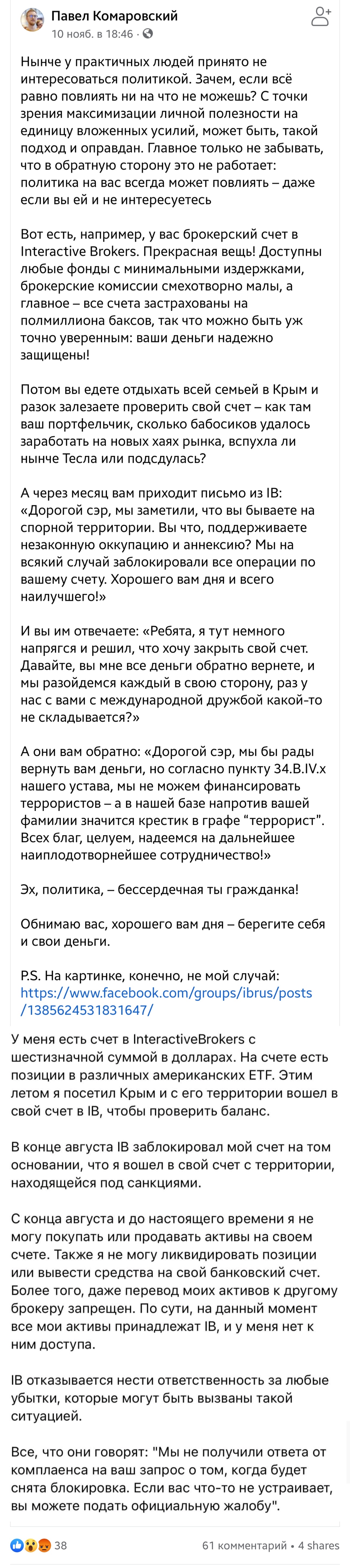 Павел Комаровский
10 нояб. в 18:46 ·

Нынче у практичных людей принято не интересоваться политикой. Зачем, если всё равно повлиять ни на что не можешь? С точки зрения максимизации личной полезности на единицу вложенных усилий, может быть, такой подход и оправдан. Главное только не забывать, что в обратную сторону это не работает: политика на вас всегда может повлиять – даже если вы ей и не интересуетесь

Вот есть, например, у вас брокерский счет в Interactive Brokers. Прекрасная вещь! Доступны любые фонды с минимальными издержками, брокерские комиссии смехотворно малы, а главное – все счета застрахованы на полмиллиона баксов, так что можно быть уж точно уверенным: ваши деньги надежно защищены!

Потом вы едете отдыхать всей семьей в Крым и разок залезаете проверить свой счет – как там ваш портфельчик, сколько бабосиков удалось заработать на новых хаях рынка, вспухла ли нынче Тесла или подсдулась?

А через месяц вам приходит письмо из IB: «Дорогой сэр, мы заметили, что вы бываете на спорной территории. Вы что, поддерживаете незаконную оккупацию и аннексию? Мы на всякий случай заблокировали все операции по вашему счету. Хорошего вам дня и всего наилучшего!»

И вы им отвечаете: «Ребята, я тут немного напрягся и решил, что хочу закрыть свой счет. Давайте, вы мне все деньги обратно вернете, и мы разойдемся каждый в свою сторону, раз у нас с вами с международной дружбой какой-то не складывается?»

А они вам обратно: «Дорогой сэр, мы бы рады вернуть вам деньги, но согласно пункту 34.B.IV.x нашего устава, мы не можем финансировать террористов – а в нашей базе напротив вашей фамилии значится крестик в графе "террорист". Всех благ, целуем, надеемся на дальнейшее наиплодотворнейшее сотрудничество!»

Эх, политика, – бессердечная ты гражданка!

Обнимаю вас, хорошего вам дня – берегите себя и свои деньги.

P.S. На картинке, конечно, не мой случай: https://www.facebook.com/groups/ibrus/posts/1385624531831647/

У меня есть счет в InteractiveBrokers с шестизначной суммой в долларах. На счете есть позиции в различных американских ETF. Этим летом я посетил Крым и с его территории вошел в свой счет в IB, чтобы проверить баланс.

В конце августа IB заблокировал мой счет на том основании, что я вошел в свой счет с территории, находящейся под санкциями.

С конца августа и до настоящего времени я не могу покупать или продавать активы на своем счете. Также я не могу ликвидировать позиции или вывести средства на свой банковский счет. Более того, даже перевод моих активов к другому брокеру запрещен. По сути, на данный момент все мои активы принадлежат IB, и у меня нет к ним доступа.

IB отказывается нести ответственность за любые убытки, которые могут быть вызваны такой ситуацией.

Все, что они говорят: "Мы не получили ответа от комплаенса на ваш запрос о том, когда будет снята блокировка. Если вас что-то не устраивает, вы можете подать официальную жалобу".

38
61 комментарий • 4 shares